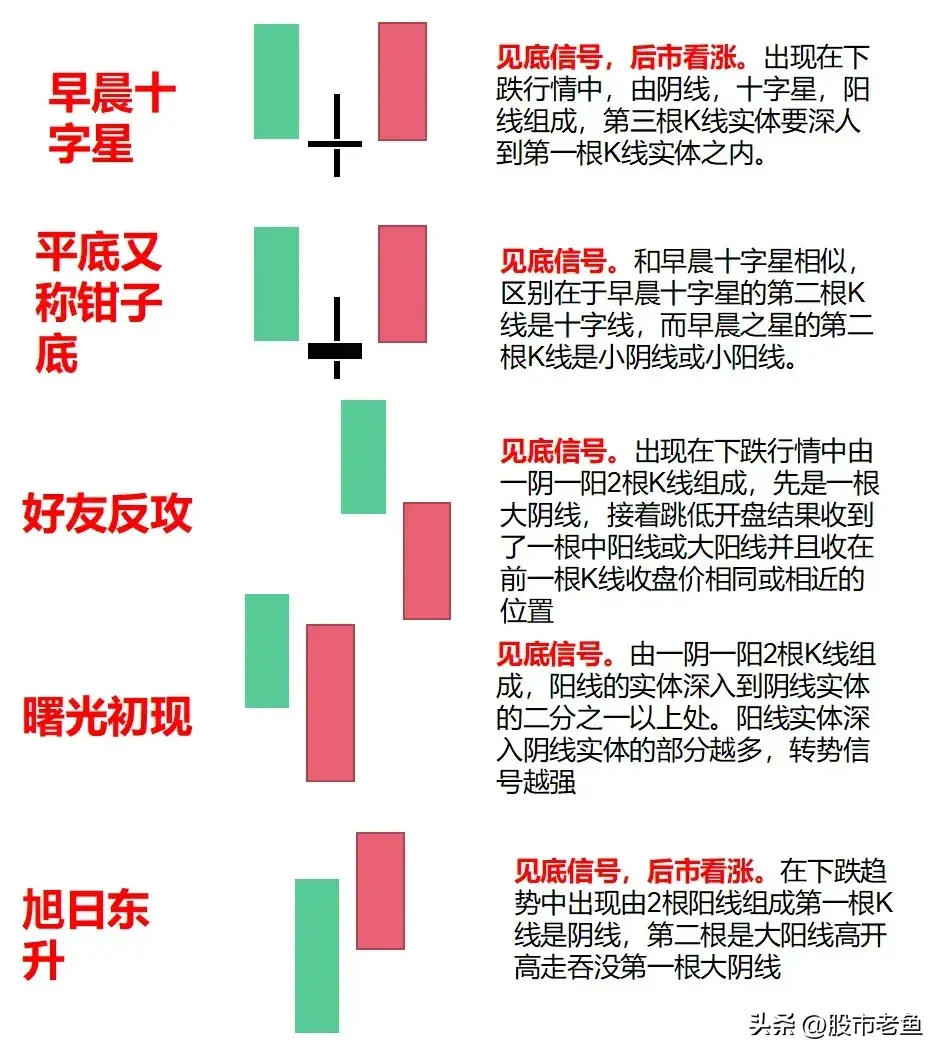 早晨十字星

见底信号，后市看涨。出现在下跌行情中，由阴线，十字星，阳线组成，第三根K线实体要深人到第一根K线实体之内。

平底又称钳子底

见底信号。和早晨十字星相似，区别在于早晨十字星的第二根K线是十字线，而早晨之星的第二根K线是小阴线或小阳线。

好友反攻

见底信号。出现在下跌行情中由一阴一阳2根K线组成，先是一根大阴线，接着跳低开盘结果收到了一根中阳线或大阳线并且收在前一根K线收盘价相同或相近的位置

曙光初现

见底信号。由一阴一阳2根K线组成，阳线的实体深入到阴线实体的二分之一以上处。阳线实体深入阴线实体的部分越多，转势信号越强

旭日东升

见底信号，后市看涨。在下跌趋势中出现由2根阳线组成第一根K线是阴线，第二根是大阳线高开高走吞没第一根大阴线

头条 @股市老鱼